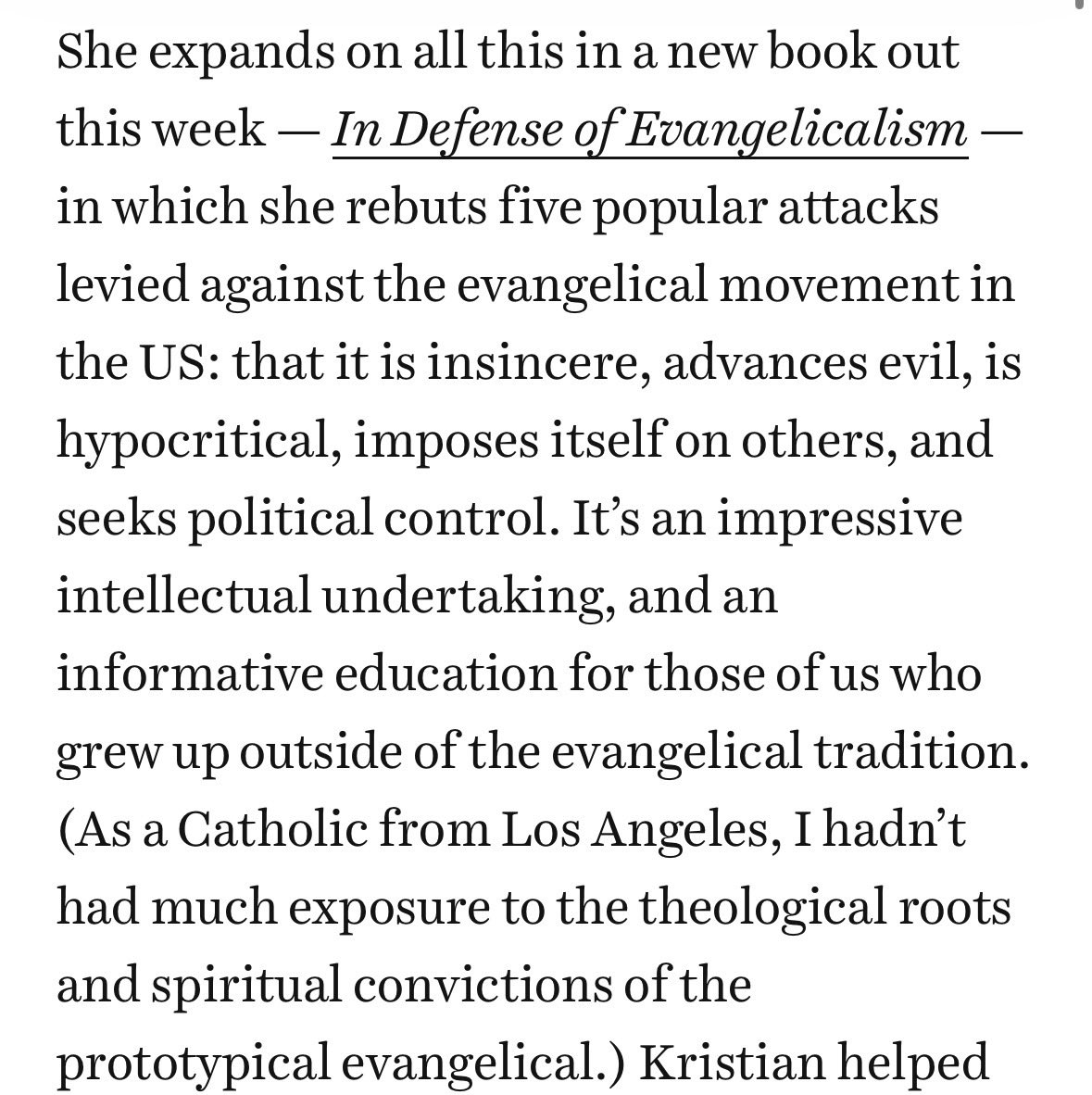 She expands on all this in a new book out this week — In Defense of Evangelicalism — in which she rebuts five popular attacks levied against the evangelical movement in the US: that it is insincere, advances evil, is hypocritical, imposes itself on others, and seeks political control. It's an impressive intellectual undertaking, and an informative education for those of us who grew up outside of the evangelical tradition. (As a Catholic from Los Angeles, I hadn't had much exposure to the theological roots and spiritual convictions of the prototypical evangelical.) Kristian helped